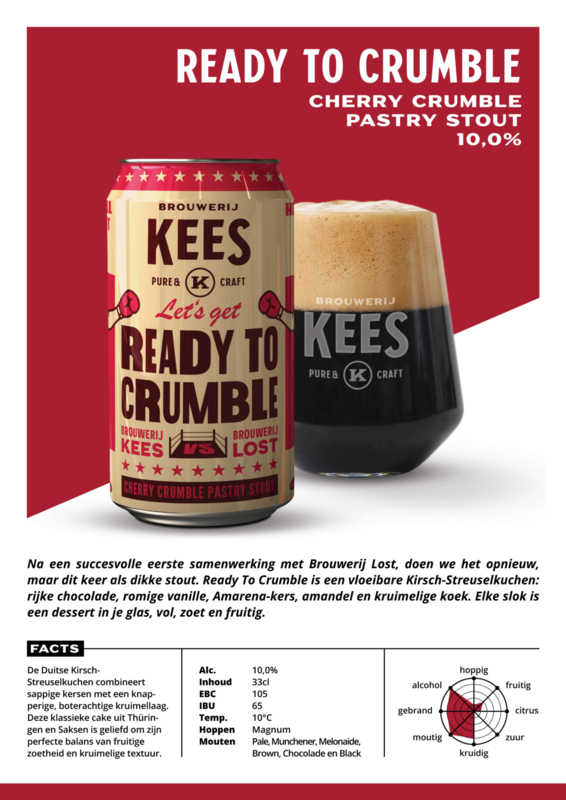 READY TO CRUMBLE
CHERRY CRUMBLE
PASTRY STOUT
10,0%

BROUWERIJ
KEES
PURE & K CRAFT
Let's get
READY TO
CRUMBLE
BROUWERIJ KEES VS BROUWERIJ LOST
CHERRY CRUMBLE PASTRY STOUT

BROUWERIJ
KEES
PURE & K CRAFT

Na een succesvolle eerste samenwerking met Brouwerij Lost, doen we het opnieuw, maar dit keer als dikke stout. Ready To Crumble is een vloeibare Kirsch-Streuselkuchen: rijke chocolade, romige vanille, Amarena-kers, amandel en kruimelige koek. Elke slok is een dessert in je glas, vol, zoet en fruitig.

FACTS

De Duitse Kirsch-Streuselkuchen combineert sappige kersen met een knapperige, boterachtige kruimellaag. Deze klassieke cake uit Thüringen en Saksen is geliefd om zijn perfecte balans van fruitige zoetheid en kruimelige textuur.

Alc. 10,0%
Inhoud 33cl
EBC 105
IBU 65
Temp. 10°C
Hoppen Magnum
Mouten Pale, Munchener, Melonaide, Brown, Chocolade en Black

hoppig
fruitig
citrus
zuur
kruidig
moutig
gebrand
alcohol